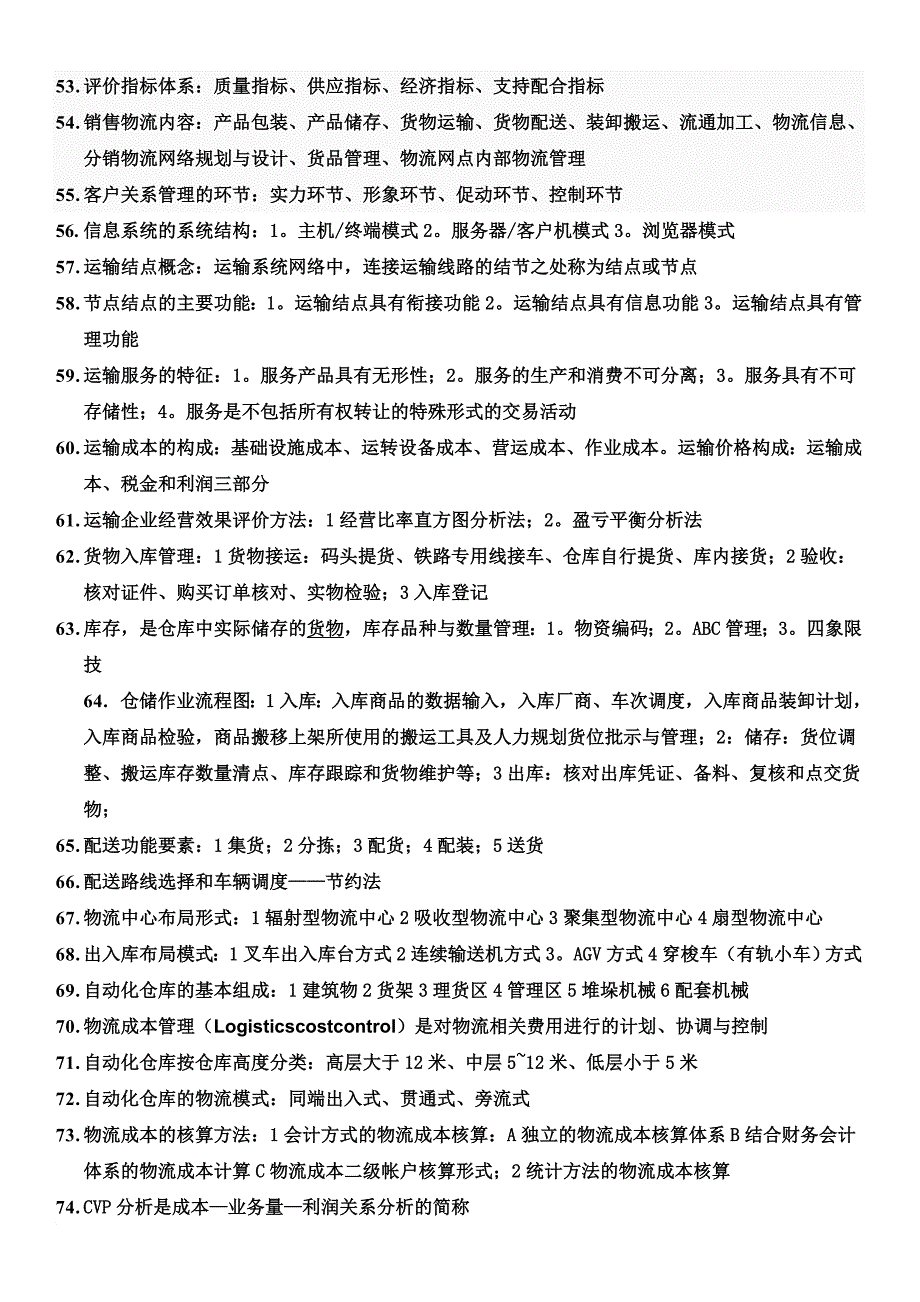 53. 评价指标体系：质量指标、供应指标、经济指标、支持配合指标

54. 销售物流内容：产品包装、产品储存、货物运输、货物配送、装卸搬运、流通加工、物流信息、分销物流网络规划与设计、货品管理、物流网点内部物流管理

55. 客户关系管理的环节：实力环节、形象环节、促动环节、控制环节

56. 信息系统的系统结构：1。主机/终端模式 2。服务器/客户机模式 3。浏览器模式

57. 运输结点概念：运输系统网络中，连接运输线路的结节之处称为结点或节点

58. 节点结点的主要功能：1。运输结点具有衔接功能 2。运输结点具有信息功能 3。运输结点具有管理功能

59. 运输服务的特征：1。服务产品具有无形性；2。服务的生产和消费不可分离；3。服务具有不可存储性；4。服务是不包括所有权转让的特殊形式的交易活动

60. 运输成本的构成：基础设施成本、运转设备成本、营运成本、作业成本。运输价格构成：运输成本、税金和利润三部分

61. 运输企业经营效果评价方法：1 经营比率直方图分析法；2。盈亏平衡分析法

62. 货物入库管理：1 货物接运：码头提货、铁路专用线接车、仓库自行提货、库内接货；2 验收：核对证件、购买订单核对、实物检验；3 入库登记

63. 库存，是仓库中实际储存的货物，库存品种与数量管理：1。物资编码；2。ABC 管理；3。四象限技

64. 仓储作业流程图：1 入库：入库商品的数据输入，入库厂商、车次调度，入库商品装卸计划，入库商品检验，商品搬移上架所使用的搬运工具及人力规划货位批示与管理；2：储存：货位调整、搬运库存数量清点、库存跟踪和货物维护等；3 出库：核对出库凭证、备料、复核和点交货物；

65. 配送功能要素：1 集货；2 分拣；3 配货；4 配装；5 送货

66. 配送路线选择和车辆调度——节约法

67. 物流中心布局形式：1 辐射型物流中心 2 吸收型物流中心 3 聚集型物流中心 4 扇型物流中心

68. 出入库布局模式：1 叉车出入库台方式 2 连续输送机方式 3。AGV 方式 4 穿梭车（有轨小车）方式

69. 自动化仓库的基本组成：1 建筑物 2 货架 3 理货区 4 管理区 5 堆垛机械 6 配套机械

70. 物流成本管理（Logisticscostcontrol）是对物流相关费用进行的计划、协调与控制

71. 自动化仓库按仓库高度分类：高层大于 12 米、中层 5~12 米、低层小于 5 米

72. 自动化仓库的物流模式：同端出入式、贯通式、旁流式

73. 物流成本的核算方法：1 会计方式的物流成本核算：A 独立的物流成本核算体系 B 结合财务会计体系的物流成本计算 C 物流成本二级帐户核算形式；2 统计方法的物流成本核算

74. CVP 分析是成本—业务量—利润关系分析的简称